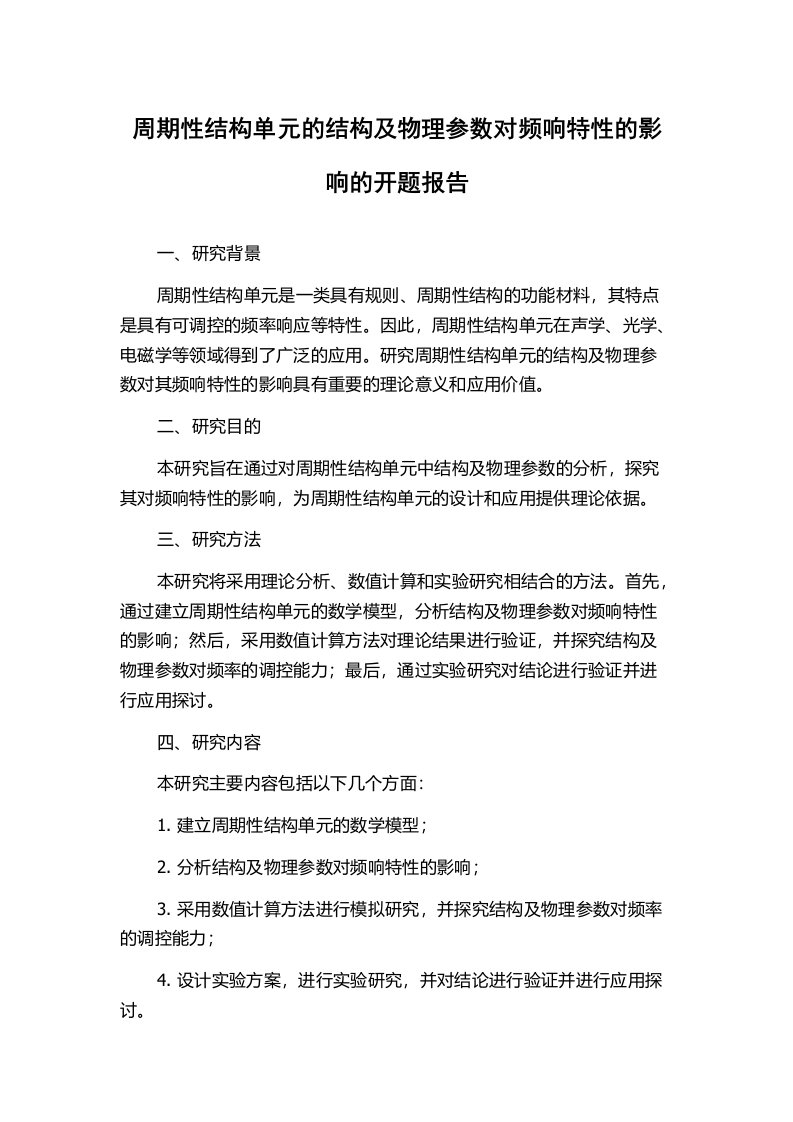 周期性结构单元的结构及物理参数对频响特性的影响的开题报告

一、研究背景

周期性结构单元是一类具有规则、周期性结构的功能材料，其特点是具有可调控的频率响应等特性。因此，周期性结构单元在声学、光学、电磁学等领域得到了广泛的应用。研究周期性结构单元的结构及物理参数对其频响特性的影响具有重要的理论意义和应用价值。

二、研究目的

本研究旨在通过对周期性结构单元中结构及物理参数的分析，探究其对频响特性的影响，为周期性结构单元的设计和应用提供理论依据。

三、研究方法

本研究将采用理论分析、数值计算和实验研究相结合的方法。首先，通过建立周期性结构单元的数学模型，分析结构及物理参数对频响特性的影响；然后，采用数值计算方法对理论结果进行验证，并探究结构及物理参数对频率的调控能力；最后，通过实验研究对结论进行验证并进行应用探讨。

四、研究内容

本研究主要内容包括以下几个方面:

1. 建立周期性结构单元的数学模型；

2. 分析结构及物理参数对频响特性的影响；

3. 采用数值计算方法进行模拟研究，并探究结构及物理参数对频率的调控能力；

4. 设计实验方案，进行实验研究，并对结论进行验证并进行应用探讨。